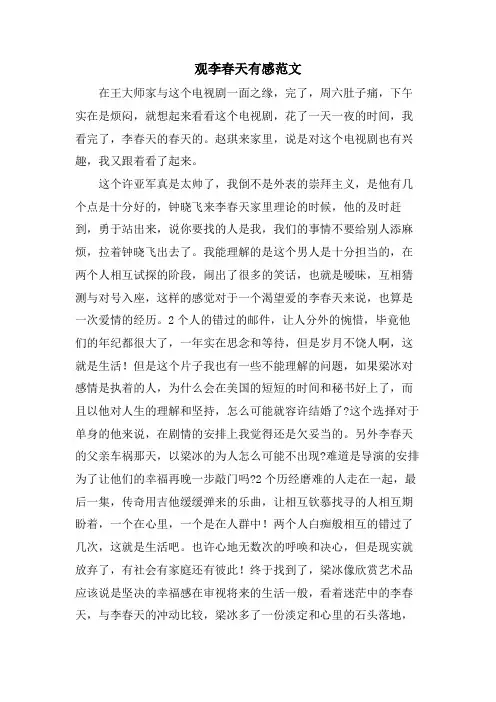 观李春天有感范文

在王大师家与这个电视剧一面之缘，完了，周六肚子痛，下午实在是烦闷，就想起来看看这个电视剧，花了一天一夜的时间，我看完了，李春天的春天的。赵琪来家里，说是对这个电视剧也有兴趣，我又跟着看了起来。

这个许亚军真是太帅了，我倒不是外表的崇拜主义，是他有几个点是十分好的，钟晓飞来李春天家里理论的时候，他的及时赶到，勇于站出来，说你要找的人是我，我们的事情不要给别人添麻烦，拉着钟晓飞出去了。我能理解的是这个男人是十分担当的，在两个人相互试探的阶段，闹出了很多的笑话，也就是暧昧，互相猜测与对号入座，这样的感觉对于一个渴望爱的李春天来说，也算是一次爱情的经历。2个人的错过的邮件，让人分外的惋惜，毕竟他们的年纪都很大了，一年实在思念和等待，但是岁月不饶人啊，这就是生活！但是这个片子我也有一些不能理解的问题，如果梁冰对感情是执着的人，为什么会在美国的短短的时间和秘书好上了，而且以他对人生的理解和坚持，怎么可能就容许结婚了?这个选择对于单身的他来说，在剧情的安排上我觉得还是欠妥当的。另外李春天的父亲车祸那天，以梁冰的为人怎么可能不出现?难道是导演的安排为了让他们的幸福再晚一步敲门吗?2个历经磨难的人走在一起，最后一集，传奇用吉他缓缓弹来的乐曲，让相互钦慕找寻的人相互期盼着，一个在心里，一个是在人群中！两个人白痴般相互的错过了几次，这就是生活吧。也许心地无数次的呼唤和决心，但是现实就放弃了，有社会有家庭还有彼此！终于找到了，梁冰像欣赏艺术品应该说是坚决的幸福感在审视将来的生活一般，看着迷茫中的李春天，与李春天的冲动比较，梁冰多了一份淡定和心里的石头落地，